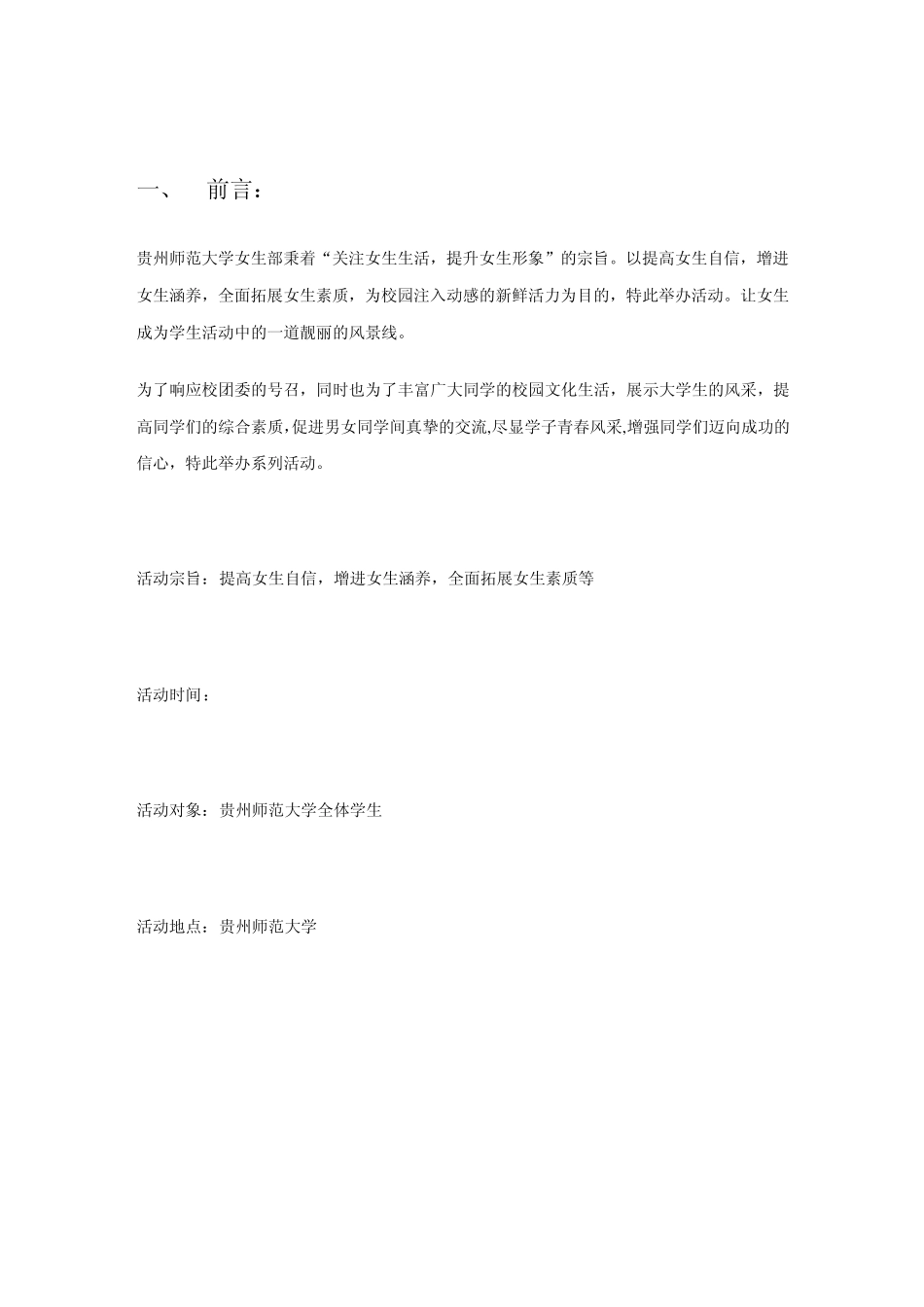 一、 前言：

贵州师范大学女生部秉着“关注女生生活，提升女生形象”的宗旨。以提高女生自信，增进女生涵养，全面拓展女生素质，为校园注入动感的新鲜活力为目的，特此举办活动。让女生成为学生活动中的一道靓丽的风景线。

为了响应校团委的号召，同时也为了丰富广大同学的校园文化生活，展示大学生的风采，提高同学们的综合素质，促进男女同学间真挚的交流,尽显学子青春风采,增强同学们迈向成功的信心，特此举办系列活动。

活动宗旨：提高女生自信，增进女生涵养，全面拓展女生素质等

活动时间：

活动对象：贵州师范大学全体学生

活动地点：贵州师范大学